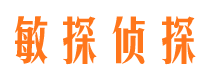 敏探侦探